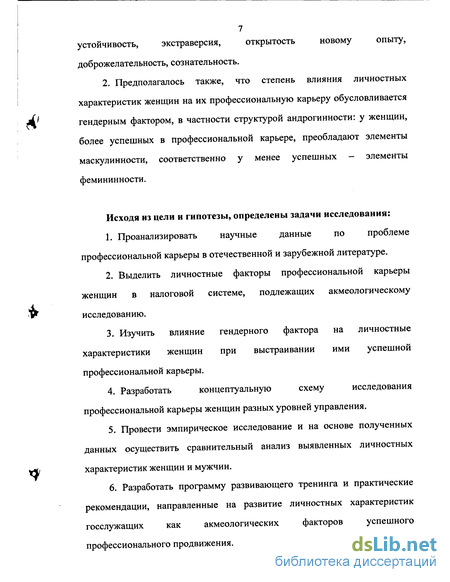 7

устойчивость, экстраверсия, открытость новому опыту, доброжелательность, сознательность.

2. Предполагалось также, что степень влияния личностных характеристик женщин на их профессиональную карьеру обусловливается гендерным фактором, в частности структурой андрогинности: у женщин, более успешных в профессиональной карьере, преобладают элементы маскулинности, соответственно у менее успешных – элементы фемининности.

Исходя из цели и гипотезы, определены задачи исследования:

1. Проанализировать научные данные по проблеме профессиональной карьеры в отечественной и зарубежной литературе.

2. Выделить личностные факторы профессиональной карьеры женщин в налоговой системе, подлежащих акмеологическому исследованию.

3. Изучить влияние гендерного фактора на личностные характеристики женщин при выстраивании ими успешной профессиональной карьеры.

4. Разработать концептуальную схему исследования профессиональной карьеры женщин разных уровней управления.

5. Провести эмпирическое исследование и на основе полученных данных осуществить сравнительный анализ выявленных личностных характеристик женщин и мужчин.

6. Разработать программу развивающего тренинга и практические рекомендации, направленные на развитие личностных характеристик госслужащих как акмеологических факторов успешного профессионального продвижения.

dsLib.net
библиотека диссертаций